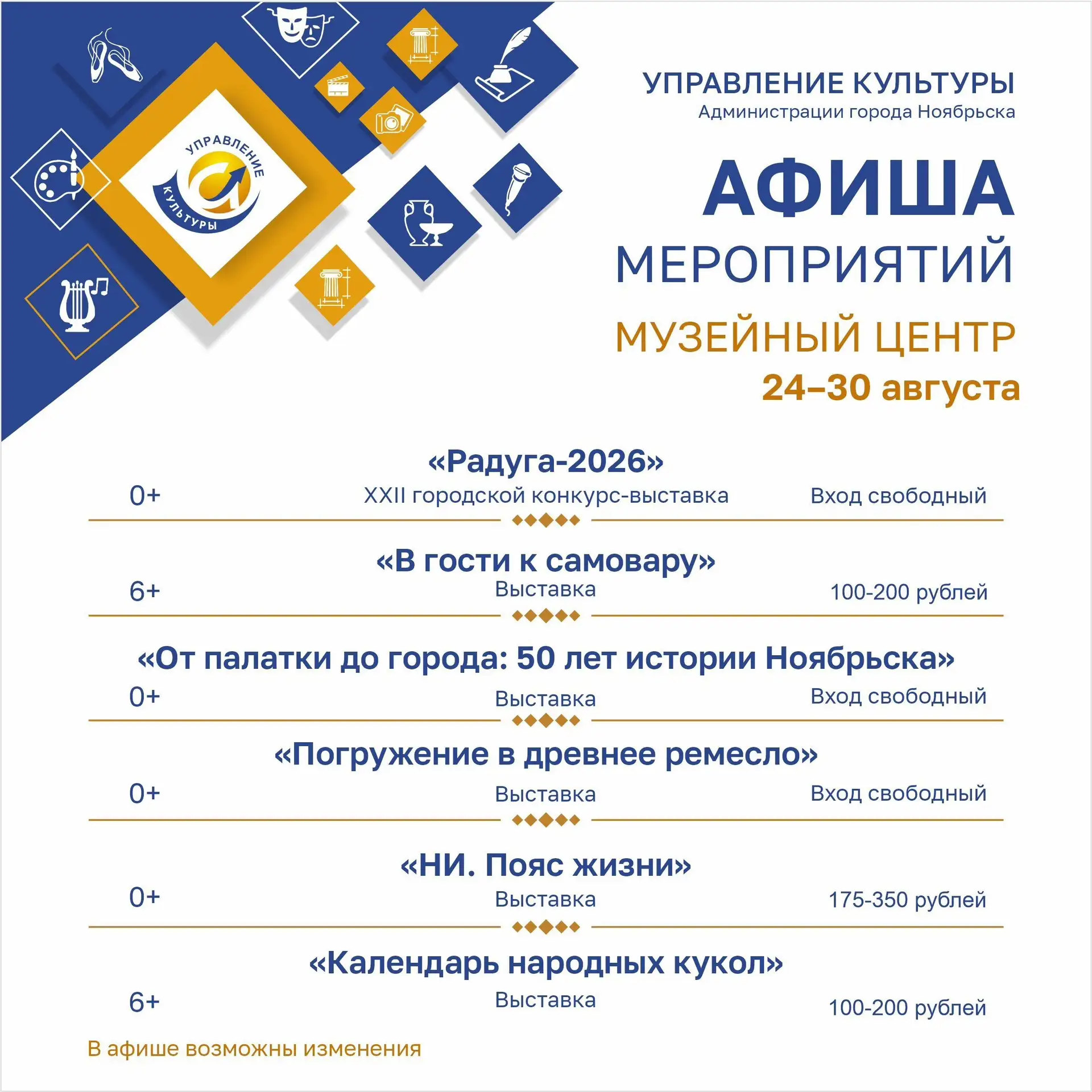 УПРАВЛЕНИЕ КУЛЬТУРЫ

УПРАВЛЕНИЕ КУЛЬТУРЫ
Администрации города Ноябрьска

АФИША
МЕРОПРИЯТИЙ

МУЗЕЙНЫЙ ЦЕНТР
24–30 августа

«Радуга-2026»
0+ XXII городской конкурс-выставка Вход свободный

«В гости к самовару»
6+ Выставка 100-200 рублей

«От палатки до города: 50 лет истории Ноябрьска»
0+ Выставка Вход свободный

«Погружение в древнее ремесло»
0+ Выставка Вход свободный

«НИ. Пояс жизни»
0+ Выставка 175-350 рублей

«Календарь народных кукол»
6+ Выставка 100-200 рублей

В афише возможны изменения